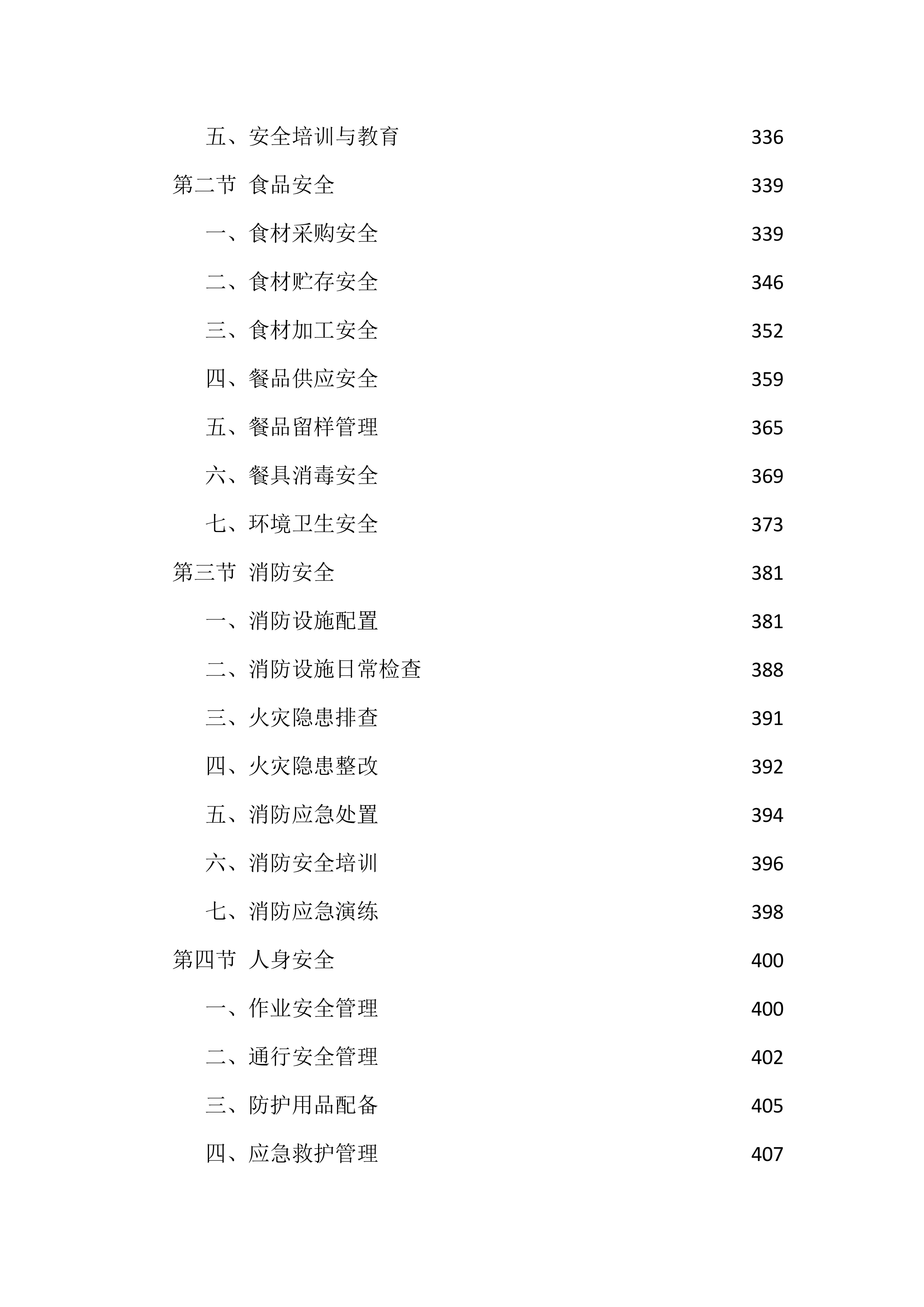 五、安全培训与教育 336

第二节 食品安全 339

一、食材采购安全 339

二、食材贮存安全 346

三、食材加工安全 352

四、餐品供应安全 359

五、餐品留样管理 365

六、餐具消毒安全 369

七、环境卫生安全 373

第三节 消防安全 381

一、消防设施配置 381

二、消防设施日常检查 388

三、火灾隐患排查 391

四、火灾隐患整改 392

五、消防应急处置 394

六、消防安全培训 396

七、消防应急演练 398

第四节 人身安全 400

一、作业安全管理 400

二、通行安全管理 402

三、防护用品配备 405

四、应急救护管理 407